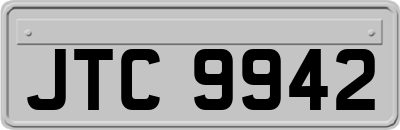 JTC 9942